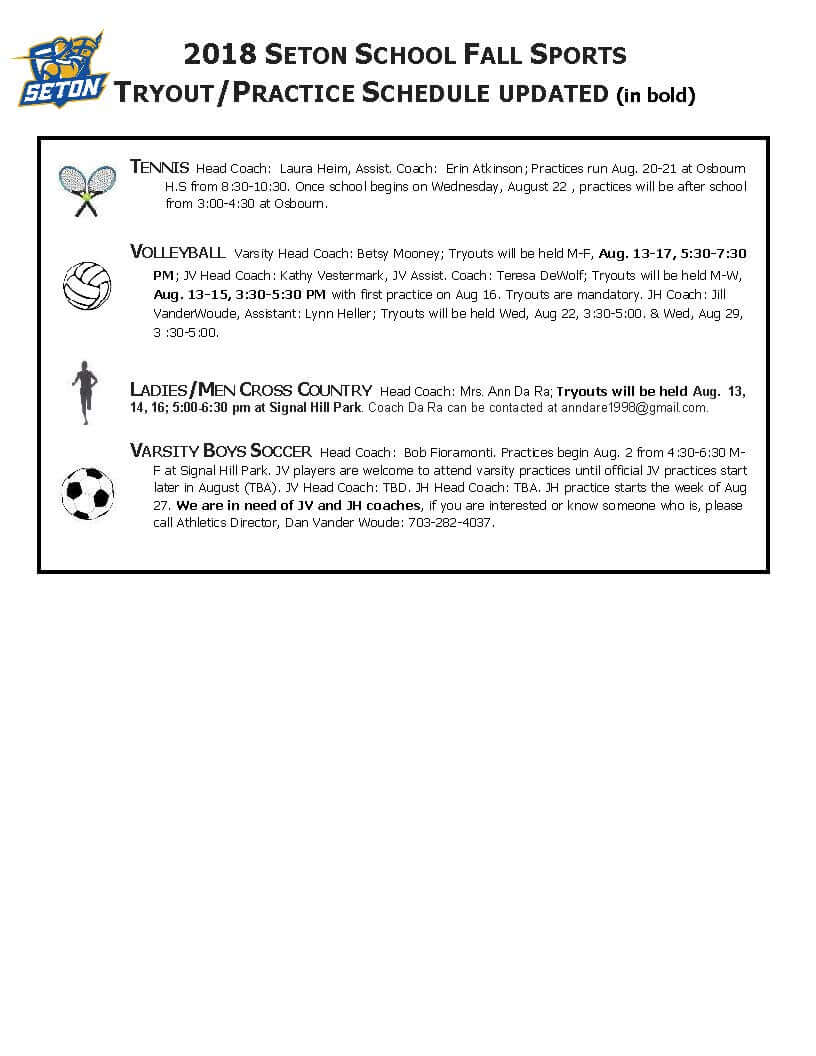 SETON

2018 SETON SCHOOL FALL SPORTS
TRYOUT/PRACTICE SCHEDULE UPDATED (in bold)

TENNIS Head Coach: Laura Heim, Assist. Coach: Erin Atkinson; Practices run Aug. 20-21 at Osbourn H.S from 8:30-10:30. Once school begins on Wednesday, August 22 , practices will be after school from 3:00-4:30 at Osbourn.

VOLLEYBALL Varsity Head Coach: Betsy Mooney; Tryouts will be held M-F, Aug. 13-17, 5:30-7:30 PM; JV Head Coach: Kathy Vestermark, JV Assist. Coach: Teresa DeWolf; Tryouts will be held M-W, Aug. 13-15, 3:30-5:30 PM with first practice on Aug 16. Tryouts are mandatory. JH Coach: Jill VanderWoude, Assistant: Lynn Heller; Tryouts will be held Wed, Aug 22, 3:30-5:00. & Wed, Aug 29, 3 :30-5:00.

LADIES/MEN CROSS COUNTRY Head Coach: Mrs. Ann Da Ra; Tryouts will be held Aug. 13, 14, 16; 5:00-6:30 pm at Signal Hill Park. Coach Da Ra can be contacted at anndare1998@gmail.com.

VARSITY BOYS SOCCER Head Coach: Bob Fioramonti. Practices begin Aug. 2 from 4:30-6:30 M-F at Signal Hill Park. JV players are welcome to attend varsity practices until official JV practices start later in August (TBA). JV Head Coach: TBD. JH Head Coach: TBA. JH practice starts the week of Aug 27. We are in need of JV and JH coaches, if you are interested or know someone who is, please call Athletics Director, Dan Vander Woude: 703-282-4037.